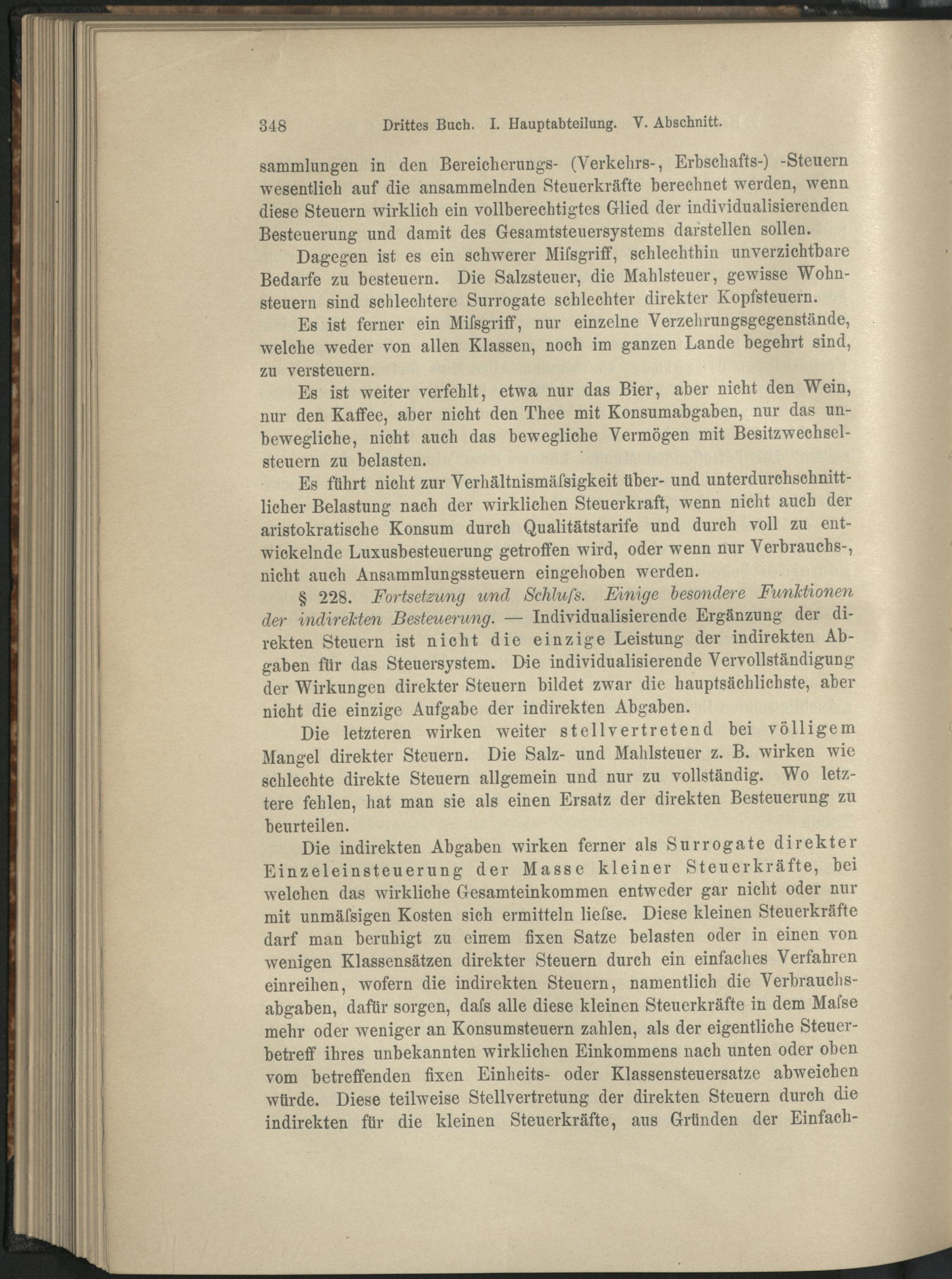 348 Drittes Buch. I. Hauptabteilung. V. Abschnitt.

sammlungen in den Bereicherungs- (Verkehrs-, Erbschafts-) -Steuern wesentlich auf die ansammelnden Steuerkräfte berechnet werden, wenn diese Steuern wirklich ein vollberechtigtes Glied der individualisierenden Besteuerung und damit des Gesamtsteuersystems darstellen sollen.

Dagegen ist es ein schwerer Miſsgriff, schlechthin unverzichtbare Bedarfe zu besteuern. Die Salzsteuer, die Mahlsteuer, gewisse Wohnsteuern sind schlechtere Surrogate schlechter direkter Kopfsteuern.

Es ist ferner ein Miſsgriff, nur einzelne Verzehrungsgegenstände, welche weder von allen Klassen, noch im ganzen Lande begehrt sind, zu versteuern.

Es ist weiter verfehlt, etwa nur das Bier, aber nicht den Wein, nur den Kaffee, aber nicht den Thee mit Konsumabgaben, nur das unbewegliche, nicht auch das bewegliche Vermögen mit Besitzwechselsteuern zu belasten.

Es führt nicht zur Verhältnismäſsigkeit über- und unterdurchschnittlicher Belastung nach der wirklichen Steuerkraft, wenn nicht auch der aristokratische Konsum durch Qualitätstarife und durch voll zu entwickelnde Luxusbesteuerung getroffen wird, oder wenn nur Verbrauchs-, nicht auch Ansammlungssteuern eingehoben werden.

§ 228. Fortsetzung und Schluſs. Einige besondere Funktionen der indirekten Besteuerung. — Individualisierende Ergänzung der direkten Steuern ist nicht die einzige Leistung der indirekten Abgaben für das Steuersystem. Die individualisierende Vervollständigung der Wirkungen direkter Steuern bildet zwar die hauptsächlichste, aber nicht die einzige Aufgabe der indirekten Abgaben.

Die letzteren wirken weiter stellvertretend bei völligem Mangel direkter Steuern. Die Salz- und Mahlsteuer z. B. wirken wie schlechte direkte Steuern allgemein und nur zu vollständig. Wo letztere fehlen, hat man sie als einen Ersatz der direkten Besteuerung zu beurteilen.

Die indirekten Abgaben wirken ferner als Surrogate direkter Einzeleinsteuerung der Masse kleiner Steuerkräfte, bei welchen das wirkliche Gesamteinkommen entweder gar nicht oder nur mit unmäſsigen Kosten sich ermitteln lieſse. Diese kleinen Steuerkräfte darf man beruhigt zu einem fixen Satze belasten oder in einen von wenigen Klassensätzen direkter Steuern durch ein einfaches Verfahren einreihen, wofern die indirekten Steuern, namentlich die Verbrauchsabgaben, dafür sorgen, daſs alle diese kleinen Steuerkräfte in dem Maſse mehr oder weniger an Konsumsteuern zahlen, als der eigentliche Steuerbetreff ihres unbekannten wirklichen Einkommens nach unten oder oben vom betreffenden fixen Einheits- oder Klassensteuersatze abweichen würde. Diese teilweise Stellvertretung der direkten Steuern durch die indirekten für die kleinen Steuerkräfte, aus Gründen der Einfach-